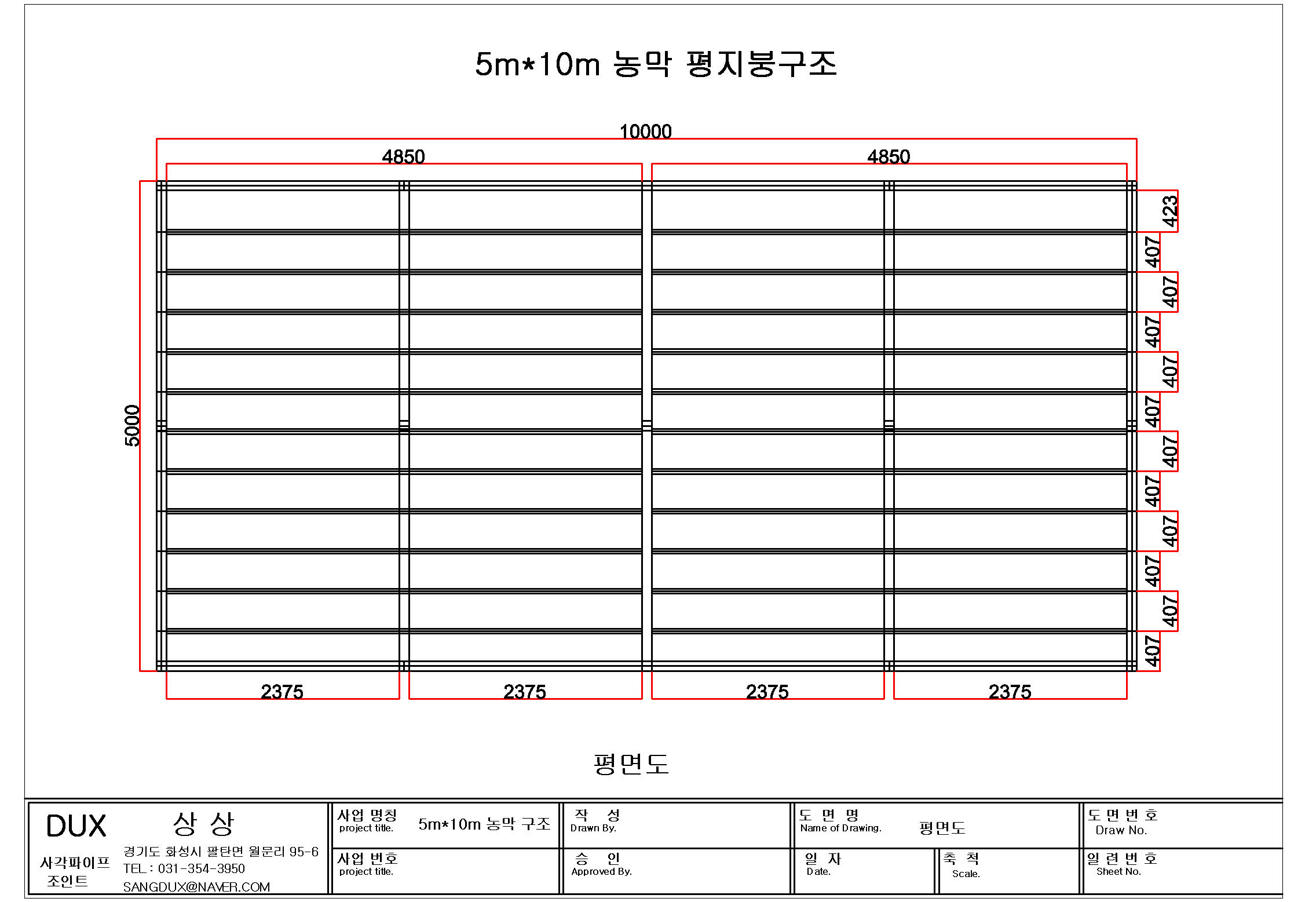 5m*10m 농막 평지붕구조

10000

4850

4850

5000

423
407
407
407
407
407
407
407
407
407
407
407

2375
2375
2375
2375

평면도

DUX 상 상
사각파이프 조인트
경기도 화성시 팔탄면 월문리 95-6
TEL : 031-354-3950
SANGDUX@NAVER.COM

사업 명칭
project title.
5m*10m 농막 구조

사업 번호
project title.

작 성
Drawn By.

승 인
Approved By.

도 면 명
Name of Drawing.
평면도

일 자
Date.

축 척
Scale.

도 면 번 호
Draw No.

일 련 번 호
Sheet No.